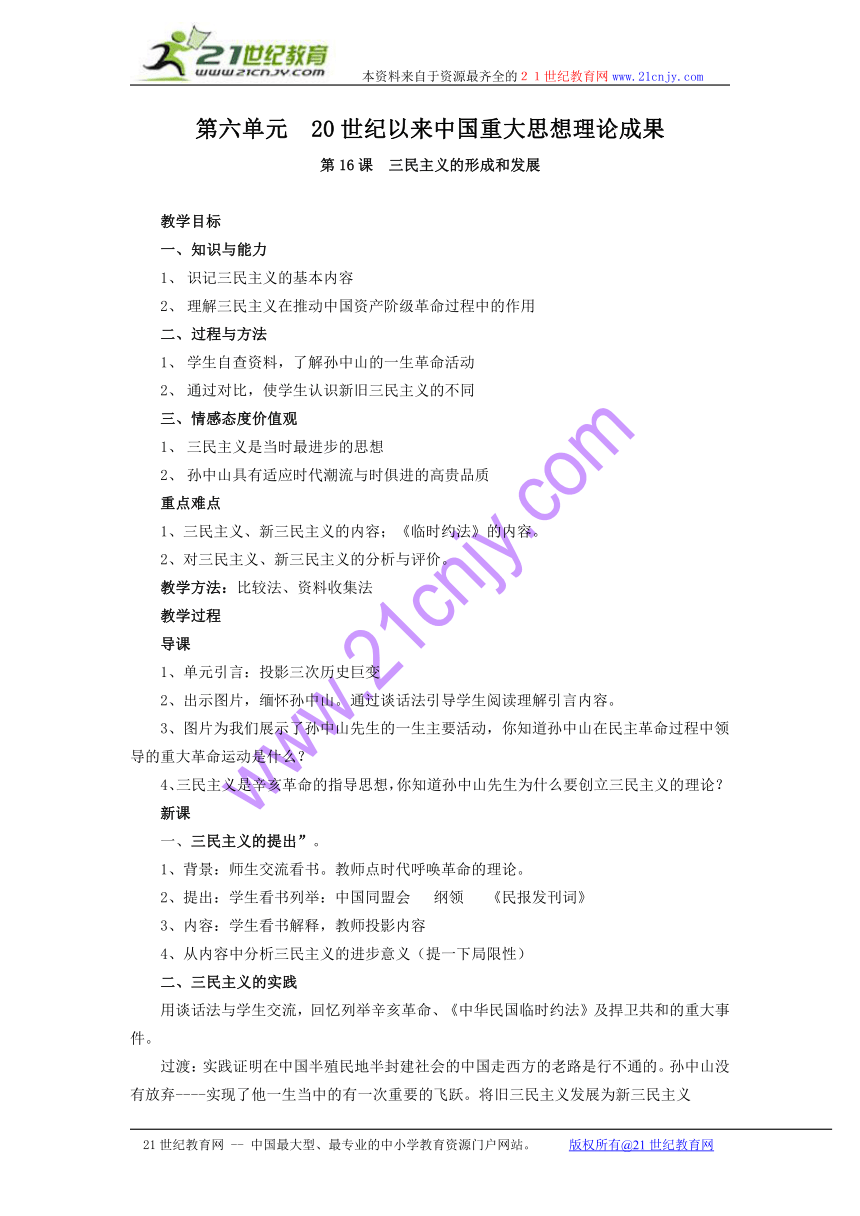 21世纪教育
www.21cnjy.com
本资料来自于资源最齐全的２１世纪教育网www.21cnjy.com

第六单元　20世纪以来中国重大思想理论成果

第16课　三民主义的形成和发展

教学目标

一、知识与能力

1、 识记三民主义的基本内容

2、 理解三民主义在推动中国资产阶级革命过程中的作用

二、过程与方法

1、 学生自查资料，了解孙中山的一生革命活动

2、 通过对比，使学生认识新旧三民主义的不同

三、情感态度价值观

1、 三民主义是当时最进步的思想

2、 孙中山具有适应时代潮流与时俱进的高贵品质

重点难点

1、三民主义、新三民主义的内容；《临时约法》的内容。

2、对三民主义、新三民主义的分析与评价。

教学方法：比较法、资料收集法

教学过程

导课

1、单元引言：投影三次历史巨变

2、出示图片，缅怀孙中山。通过谈话法引导学生阅读理解引言内容。

3、图片为我们展示了孙中山先生的一生主要活动，你知道孙中山在民主革命过程中领导的重大革命运动是什么？

4、三民主义是辛亥革命的指导思想，你知道孙中山先生为什么要创立三民主义的理论？

新课

一、三民主义的提出”。

1、背景：师生交流看书。教师点时代呼唤革命的理论。

2、提出：学生看书列举：中国同盟会　　纲领　　《民报发刊词》

3、内容：学生看书解释，教师投影内容

4、从内容中分析三民主义的进步意义（提一下局限性）

二、三民主义的实践

用谈话法与学生交流，回忆列举辛亥革命、《中华民国临时约法》及捍卫共和的重大事件。

过渡：实践证明在中国半殖民地半封建社会的中国走西方的老路是行不通的。孙中山没有放弃----实现了他一生当中的有一次重要的飞跃。将旧三民主义发展为新三民主义

www.21cnjy.com

21世纪教育网 -- 中国最大型、最专业的中小学教育资源门户网站。　　版权所有@21世纪教育网